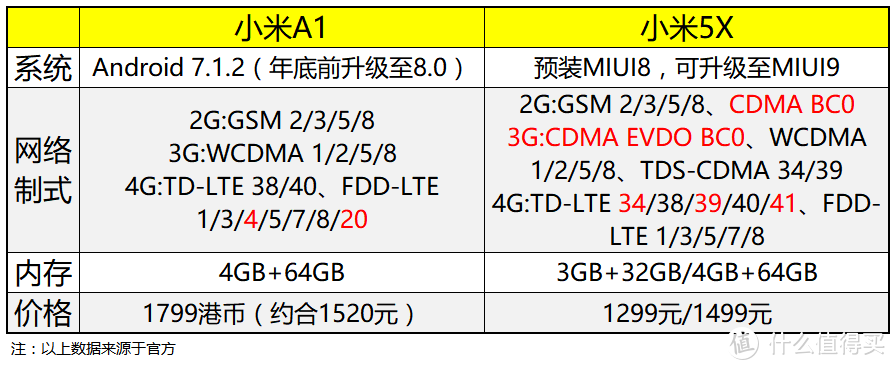 |  | 小米A1 | 小米5X |
|---|---|---|
| 系统 | Android 7.1.2（年底前升级至8.0） | 预装MIUI8，可升级至MIUI9 |
| 网络制式 | 2G:GSM 2/3/5/8 3G:WCDMA 1/2/5/8 4G:TD-LTE 38/40、FDD-LTE 1/3/4/5/7/8/20 | 2G:GSM 2/3/5/8、CDMA BC0 3G:CDMA EVDO BC0、WCDMA 1/2/5/8、TDS-CDMA 34/39 4G:TD-LTE 34/38/39/40/41、FDD-LTE 1/3/5/7/8 |
| 内存 | 4GB+64GB | 3GB+32GB/4GB+64GB |
| 价格 | 1799港币（约合1520元） | 1299元/1499元 |

注：以上数据来源于官方

值 什么值得买